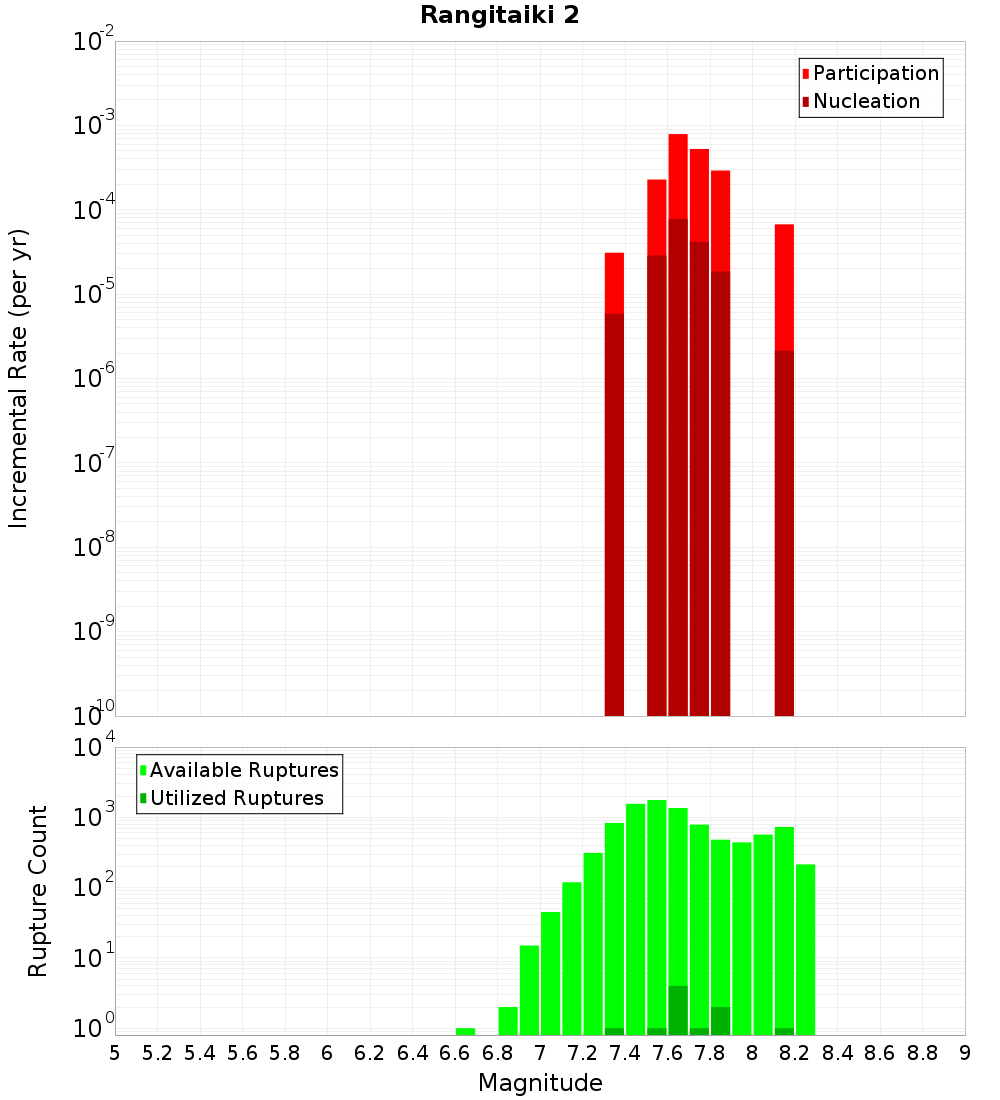 Rangitaiki 2

Participation
Nucleation

Incremental Rate (per yr)

$10^{-2}$
$10^{-3}$
$10^{-4}$
$10^{-5}$
$10^{-6}$
$10^{-7}$
$10^{-8}$
$10^{-9}$
$10^{-10}$

Available Ruptures
Utilized Ruptures

Rupture Count

$10^{4}$
$10^{3}$
$10^{2}$
$10^{1}$
$10^{0}$

5 5.2 5.4 5.6 5.8 6 6.2 6.4 6.6 6.8 7 7.2 7.4 7.6 7.8 8 8.2 8.4 8.6 8.8 9

Magnitude